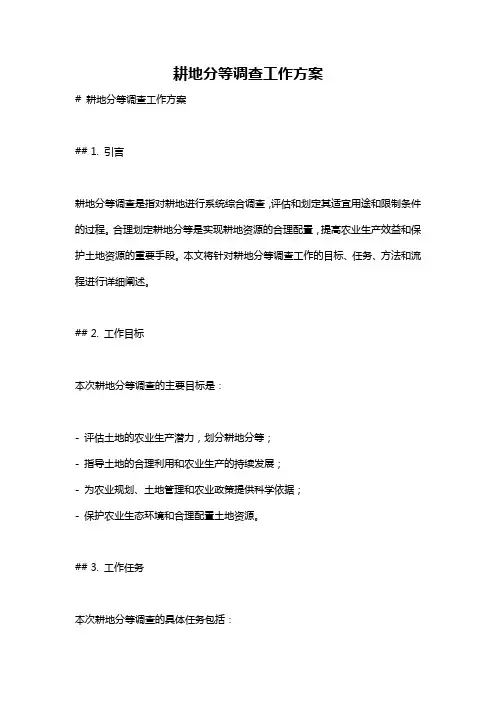 耕地分等调查工作方案

# 耕地分等调查工作方案

## 1. 引言

耕地分等调查是指对耕地进行系统综合调查，评估和划定其适宜用途和限制条件的过程。合理划定耕地分等是实现耕地资源的合理配置，提高农业生产效益和保护土地资源的重要手段。本文将针对耕地分等调查工作的目标、任务、方法和流程进行详细阐述。

## 2. 工作目标

本次耕地分等调查的主要目标是：

- 评估土地的农业生产潜力，划分耕地分等；
- 指导土地的合理利用和农业生产的持续发展；
- 为农业规划、土地管理和农业政策提供科学依据；
- 保护农业生态环境和合理配置土地资源。

## 3. 工作任务

本次耕地分等调查的具体任务包括：